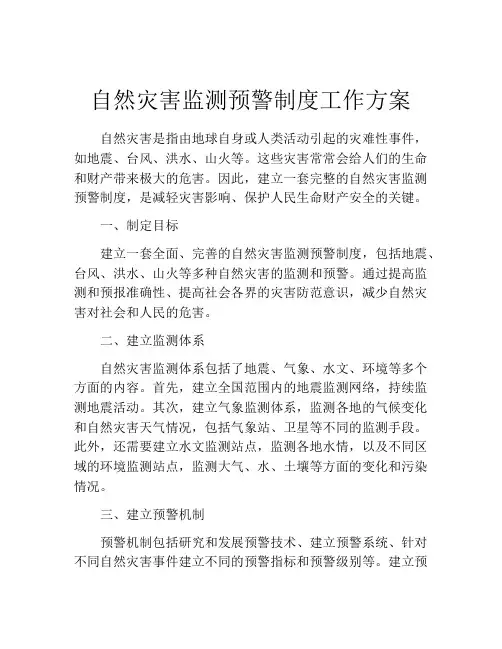 自然灾害监测预警制度工作方案

自然灾害是指由地球自身或人类活动引起的灾难性事件，如地震、台风、洪水、山火等。这些灾害常常会给人们的生命和财产带来极大的危害。因此，建立一套完整的自然灾害监测预警制度，是减轻灾害影响、保护人民生命财产安全的关键。

一、制定目标

建立一套全面、完善的自然灾害监测预警制度，包括地震、台风、洪水、山火等多种自然灾害的监测和预警。通过提高监测和预报准确性、提高社会各界的灾害防范意识，减少自然灾害对社会和人民的危害。

二、建立监测体系

自然灾害监测体系包括了地震、气象、水文、环境等多个方面的内容。首先，建立全国范围内的地震监测网络，持续监测地震活动。其次，建立气象监测体系，监测各地的气候变化和自然灾害天气情况，包括气象站、卫星等不同的监测手段。此外，还需要建立水文监测站点，监测各地水情，以及不同区域的环境监测站点，监测大气、水、土壤等方面的变化和污染情况。

三、建立预警机制

预警机制包括研究和发展预警技术、建立预警系统、针对不同自然灾害事件建立不同的预警指标和预警级别等。建立预